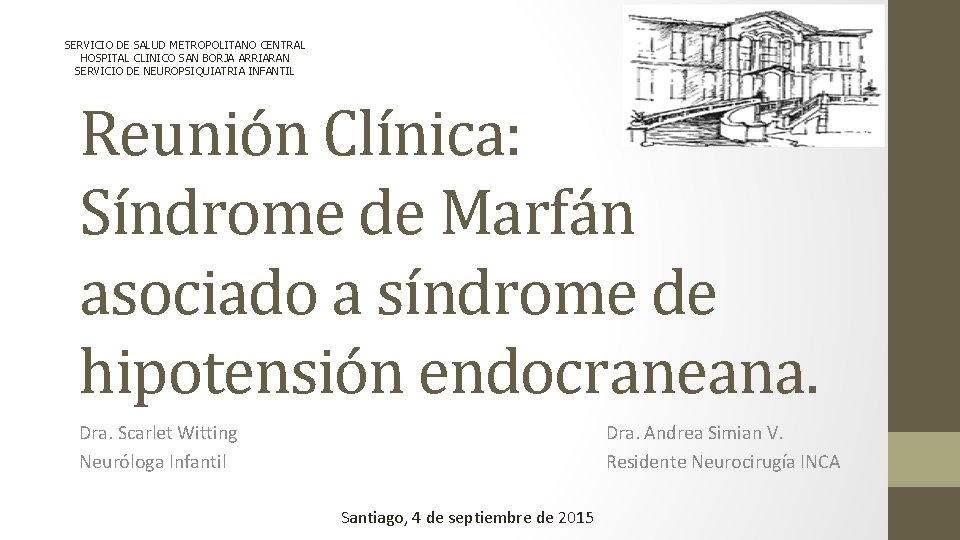 SERVICIO DE SALUD METROPOLITANO CENTRAL
HOSPITAL CLINICO SAN BORJA ARRIARAN
SERVICIO DE NEUROPSIQUIATRIA INFANTIL

Reunión Clínica: Síndrome de Marfán asociado a síndrome de hipotensión endocraneana.

Dra. Scarlet Witting
Neuróloga Infantil

Dra. Andrea Simian V.
Residente Neurocirugía INCA

Santiago, 4 de septiembre de 2015